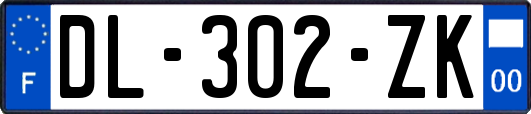 F
DL-302-ZK
00